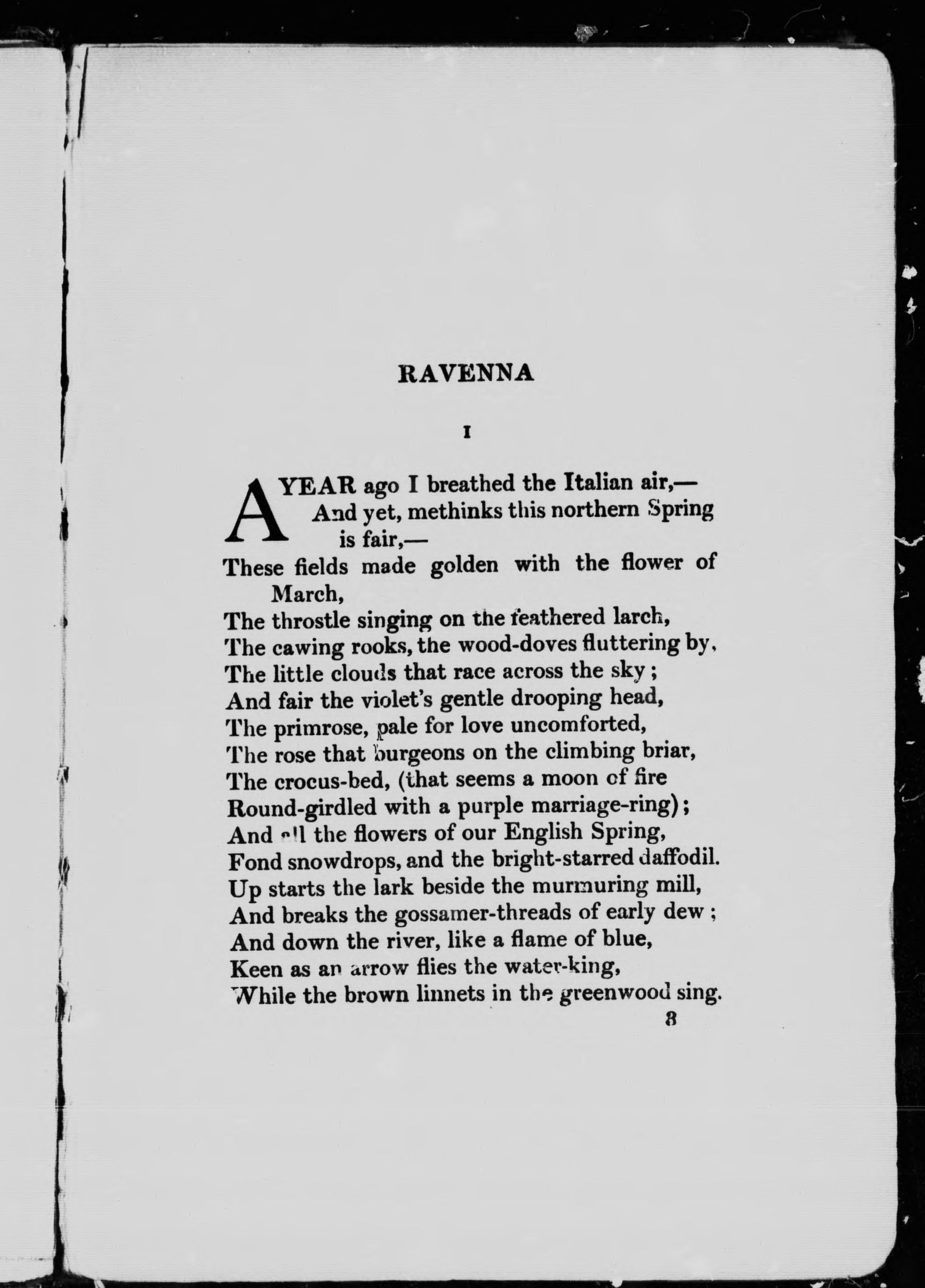 RAVENNA

I

A YEAR ago I breathed the Italian air,—
And yet, methinks this northern Spring is fair,—
These fields made golden with the flower of March,
The throstle singing on the feathered larch,
The cawing rooks, the wood-doves fluttering by,
The little clouds that race across the sky;
And fair the violet's gentle drooping head,
The primrose, pale for love uncomforted,
The rose that burgeons on the climbing briar,
The crocus-bed, (that seems a moon of fire
Round-girdled with a purple marriage-ring);
And all the flowers of our English Spring,
Fond snowdrops, and the bright-starred daffodil.
Up starts the lark beside the murmuring mill,
And breaks the gossamer-threads of early dew;
And down the river, like a flame of blue,
Keen as an arrow flies the water-king,
While the brown linnets in the greenwood sing.

8